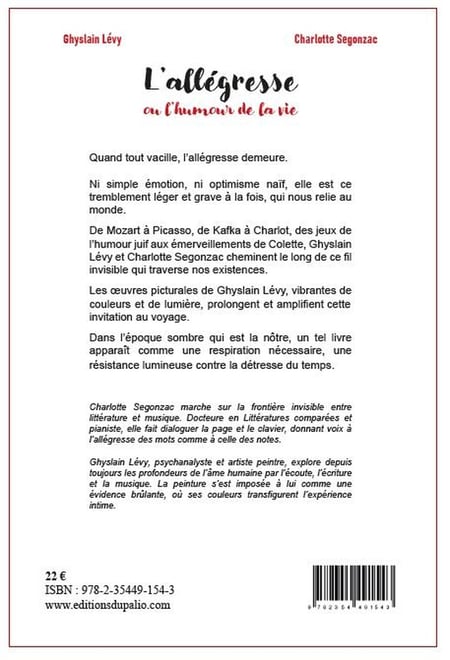 Ghyslain Lévy

Charlotte Segonzac

L'allégresse

ou l'humour de la vie

Quand tout vacille, l'allégresse demeure.

Ni simple émotion, ni optimisme naïf, elle est ce tremblement léger et grave à la fois, qui nous relie au monde.

De Mozart à Picasso, de Kafka à Charlot, des jeux de l'humour juif aux émerveillements de Colette, Ghyslain Lévy et Charlotte Segonzac cheminent le long de ce fil invisible qui traverse nos existences.

Les œuvres picturales de Ghyslain Lévy, vibrantes de couleurs et de lumière, prolongent et amplifient cette invitation au voyage.

Dans l'époque sombre qui est la nôtre, un tel livre apparaît comme une respiration nécessaire, une résistance lumineuse contre la détresse du temps.

Charlotte Segonzac marche sur la frontière invisible entre littérature et musique. Docteure en Littératures comparées et pianiste, elle fait dialoguer la page et le clavier, donnant voix à l'allégresse des mots comme à celle des notes.

Ghyslain Lévy, psychanalyste et artiste peintre, explore depuis toujours les profondeurs de l'âme humaine par l'écoute, l'écriture et la musique. La peinture s'est imposée à lui comme une évidence brûlante, où ses couleurs transfigurent l'expérience intime.

22 €
ISBN : 978-2-35449-154-3
www.editionsdupalio.com

9 782354 491543